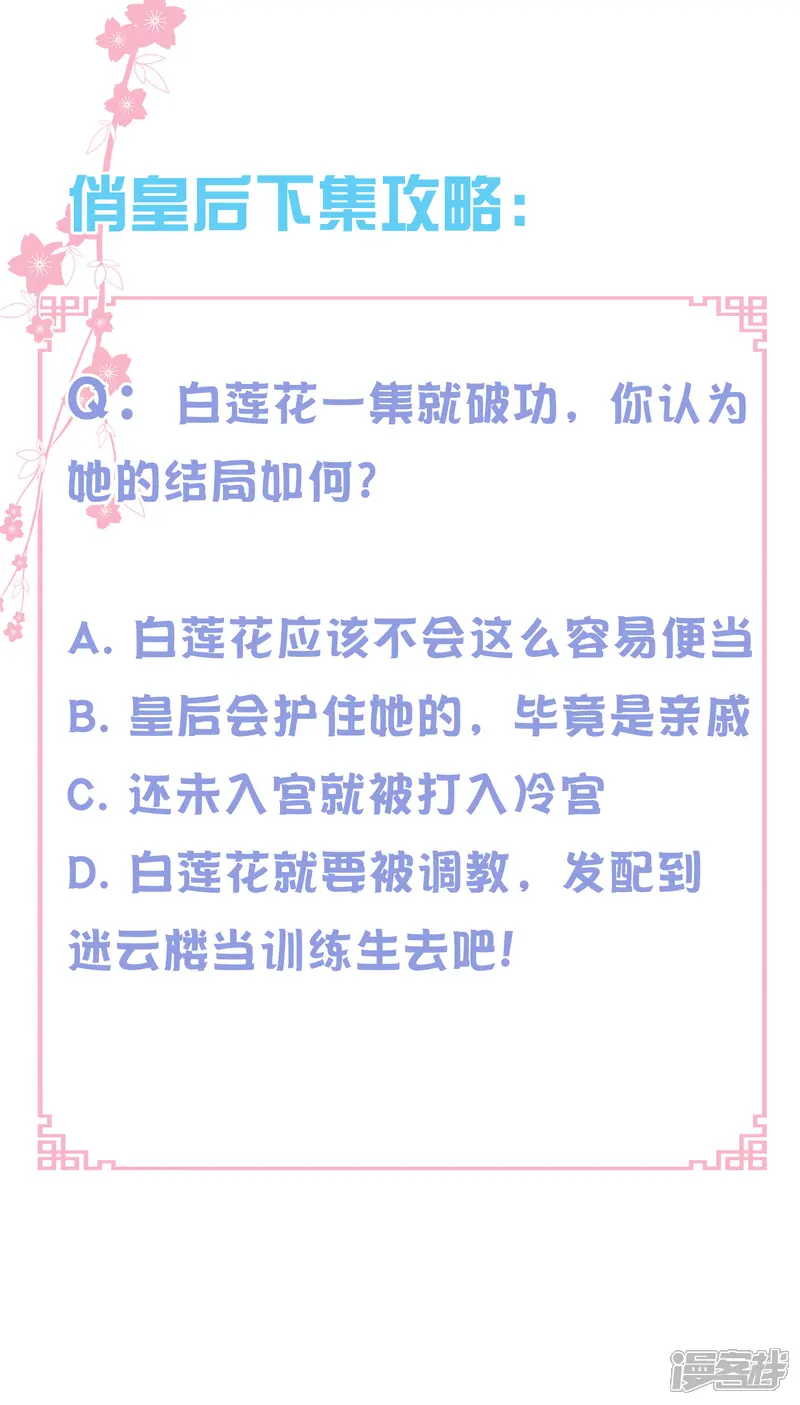 俏皇后下集攻略：

Q：白莲花一集就破功，你认为她的结局如何？

A.白莲花应该不会这么容易便当
B.皇后会护住她的，毕竟是亲戚
C.还未入宫就被打入冷宫
D.白莲花就要被调教，发配到迷云楼当训练生去吧！

漫客栈